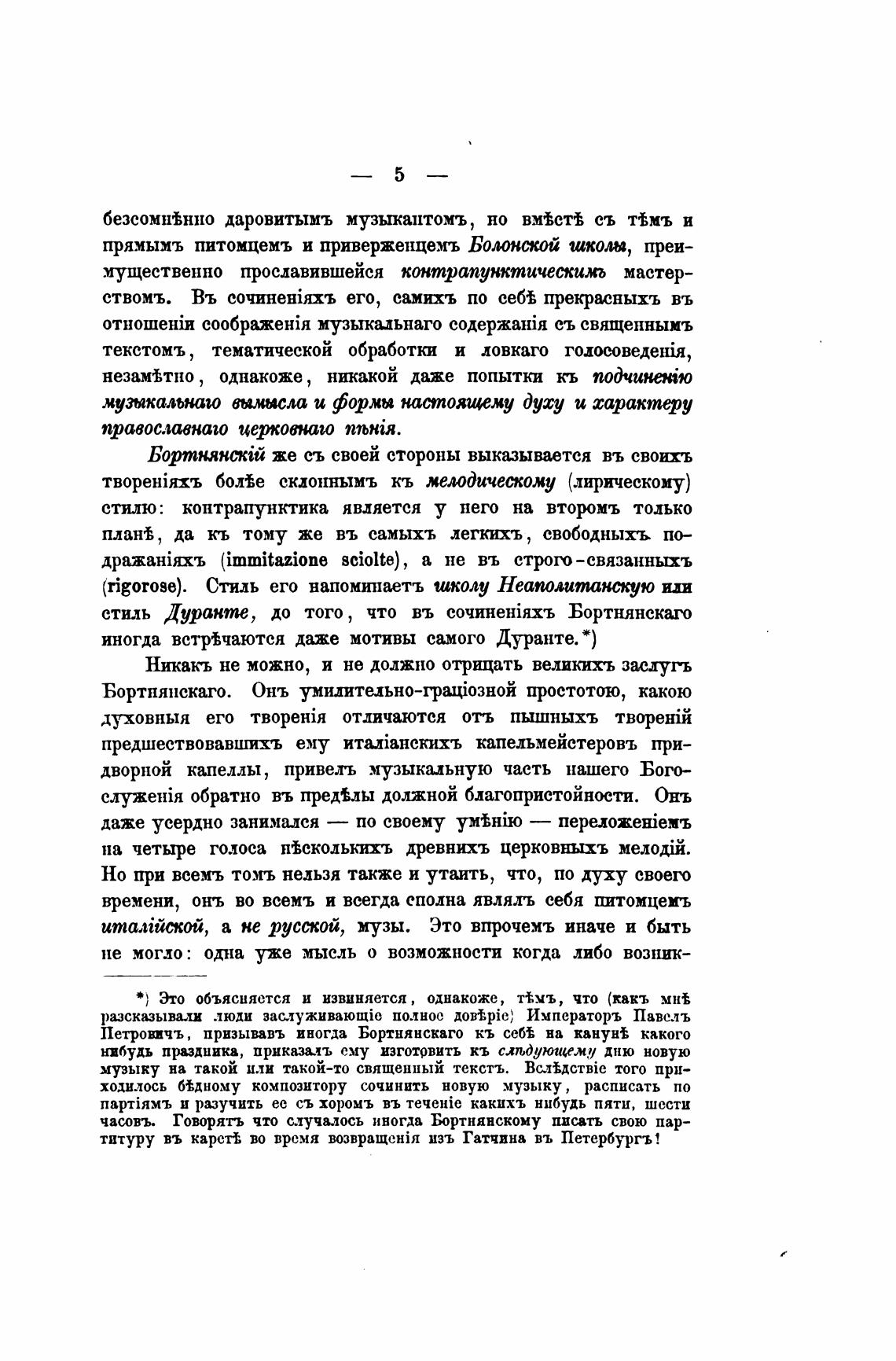 — 5 —

безсомнѣнно даровитымъ музыкантомъ, но вмѣстѣ съ тѣмъ и прямымъ питомцемъ и приверженцемъ Болонской школы, преимущественно прославившейся контрапунктическимъ мастерствомъ. Въ сочиненіяхъ его, самихъ по себѣ прекрасныхъ въ отношеніи соображенія музыкальнаго содержанія съ священнымъ текстомъ, тематической обработки и ловкаго голосоведенія, незамѣтно, однакоже, никакой даже попытки къ подчиненію музыкальнаго вымысла и формы настоящему духу и характеру православнаго церковнаго пѣнія.

Бортнянскій же съ своей стороны выказывается въ своихъ твореніяхъ болѣе склоннымъ къ мелодическому (лирическому) стилю: контрапунктика является у него на второмъ только планѣ, да къ тому же въ самыхъ легкихъ, свободныхъ подражаніяхъ (immitazione sciolte), а не въ строго-связанныхъ (rigorose). Стиль его напоминаетъ школу Неаполитанскую или стиль Дуранте, до того, что въ сочиненіяхъ Бортнянскаго иногда встрѣчаются даже мотивы самого Дуранте.*)

Никакъ не можно, и не должно отрицать великихъ заслугъ Бортнянскаго. Онъ умилительно-граціозной простотою, какою духовныя его творенія отличаются отъ пышныхъ твореній предшествовавшихъ ему италіанскихъ капельмейстеровъ придворной капеллы, привелъ музыкальную часть нашего Богослуженія обратно въ предѣлы должной благопристойности. Онъ даже усердно занимался — по своему умѣнію — переложеніемъ на четыре голоса нѣсколькихъ древнихъ церковныхъ мелодій. Но при всемъ томъ нельзя также и утаить, что, по духу своего времени, онъ во всемъ и всегда сполна являлъ себя питомцемъ италійской, а не русской, музы. Это впрочемъ иначе и быть не могло: одна уже мысль о возможности когда либо возник-

*) Это объясняется и извиняется, однакоже, тѣмъ, что (какъ мнѣ разсказывали люди заслуживающіе полное довѣріе) Императоръ Павелъ Петровичъ, призывавъ иногда Бортнянскаго къ себѣ на канунѣ какого нибудь праздника, приказалъ ему изготовить къ слѣдующему дню новую музыку на такой или такой-то священный текстъ. Вслѣдствіе того приходилось бѣдному композитору сочинить новую музыку, расписать по партіямъ и разучить ее съ хоромъ въ теченіе какихъ нибудь пяти, шести часовъ. Говорятъ что случалось иногда Бортнянскому писать свою партитуру въ каретѣ во время возвращенія изъ Гатчина въ Петербургъ!